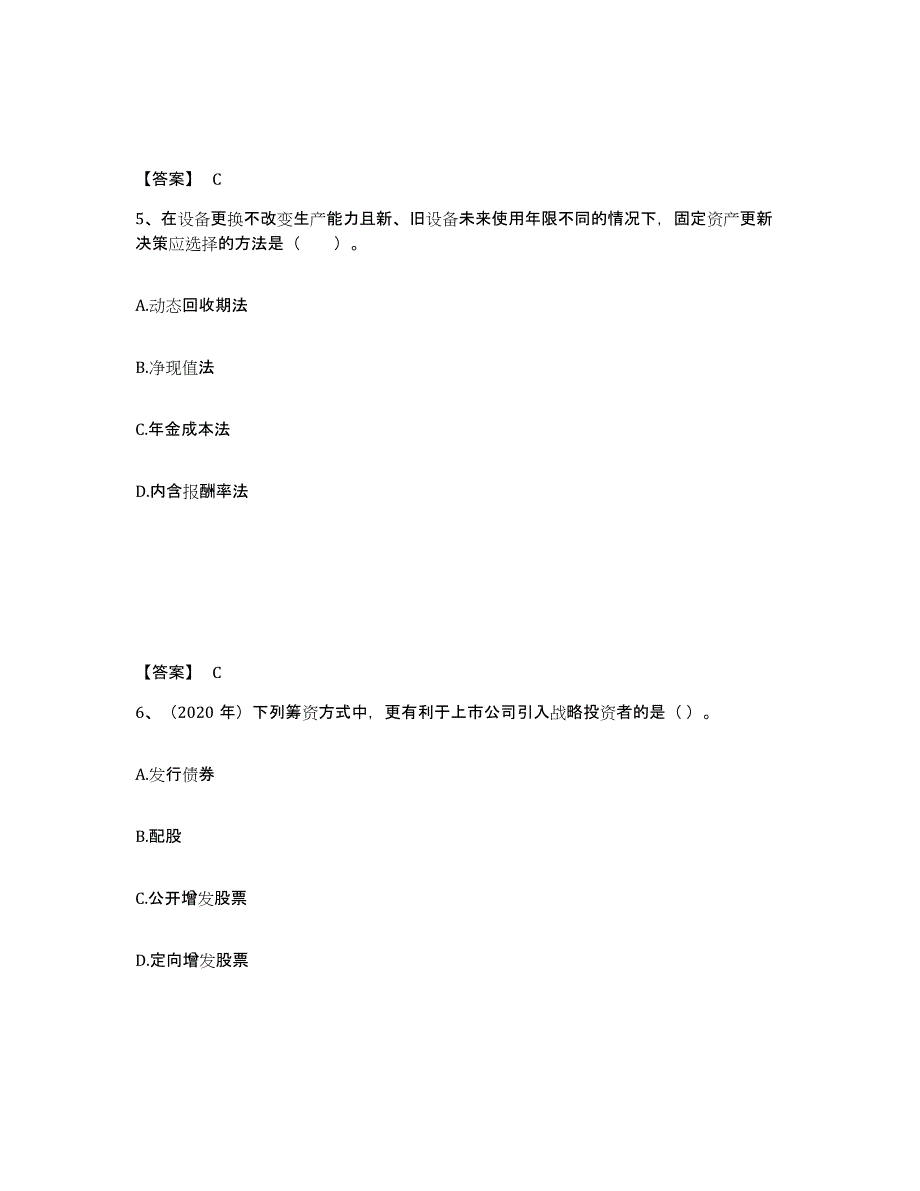 【答案】 C

5、在设备更换不改变生产能力且新、旧设备未来使用年限不同的情况下，固定资产更新决策应选择的方法是（　　）。

A.动态回收期法

B.净现值法

C.年金成本法

D.内含报酬率法

【答案】 C

6、（2020 年）下列筹资方式中，更有利于上市公司引入战略投资者的是（ ）。

A.发行债券

B.配股

C.公开增发股票

D.定向增发股票